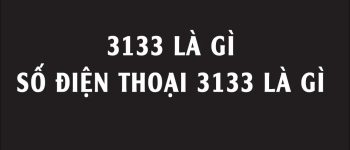 3133 LÀ GÌ
SỐ ĐIỆN THOẠI 3133 LÀ GÌ